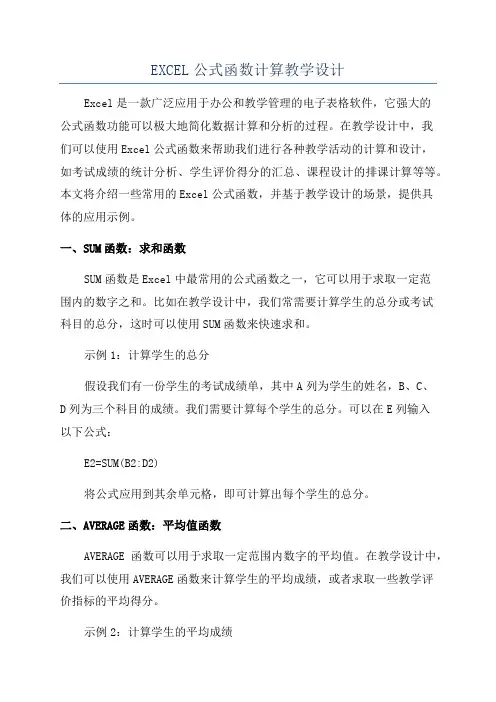 EXCEL 公式函数计算教学设计

Excel 是一款广泛应用于办公和教学管理的电子表格软件，它强大的公式函数功能可以极大地简化数据计算和分析的过程。在教学设计中，我们可以使用 Excel 公式函数来帮助我们进行各种教学活动的计算和设计，如考试成绩的统计分析、学生评价得分的汇总、课程设计的排课计算等等。本文将介绍一些常用的 Excel 公式函数，并基于教学设计的场景，提供具体的应用示例。

一、SUM 函数：求和函数

SUM 函数是 Excel 中最常用的公式函数之一，它可以用于求取一定范围内的数字之和。比如在教学设计中，我们常需要计算学生的总分或考试科目的总分，这时可以使用 SUM 函数来快速求和。

示例 1：计算学生的总分

假设我们有一份学生的考试成绩单，其中 A 列为学生的姓名，B、C、D 列为三个科目的成绩。我们需要计算每个学生的总分。可以在 E 列输入以下公式：

E2=SUM(B2:D2)

将公式应用到其余单元格，即可计算出每个学生的总分。

二、AVERAGE 函数：平均值函数

AVERAGE 函数可以用于求取一定范围内数字的平均值。在教学设计中，我们可以使用 AVERAGE 函数来计算学生的平均成绩，或者求取一些教学评价指标的平均得分。

示例 2：计算学生的平均成绩